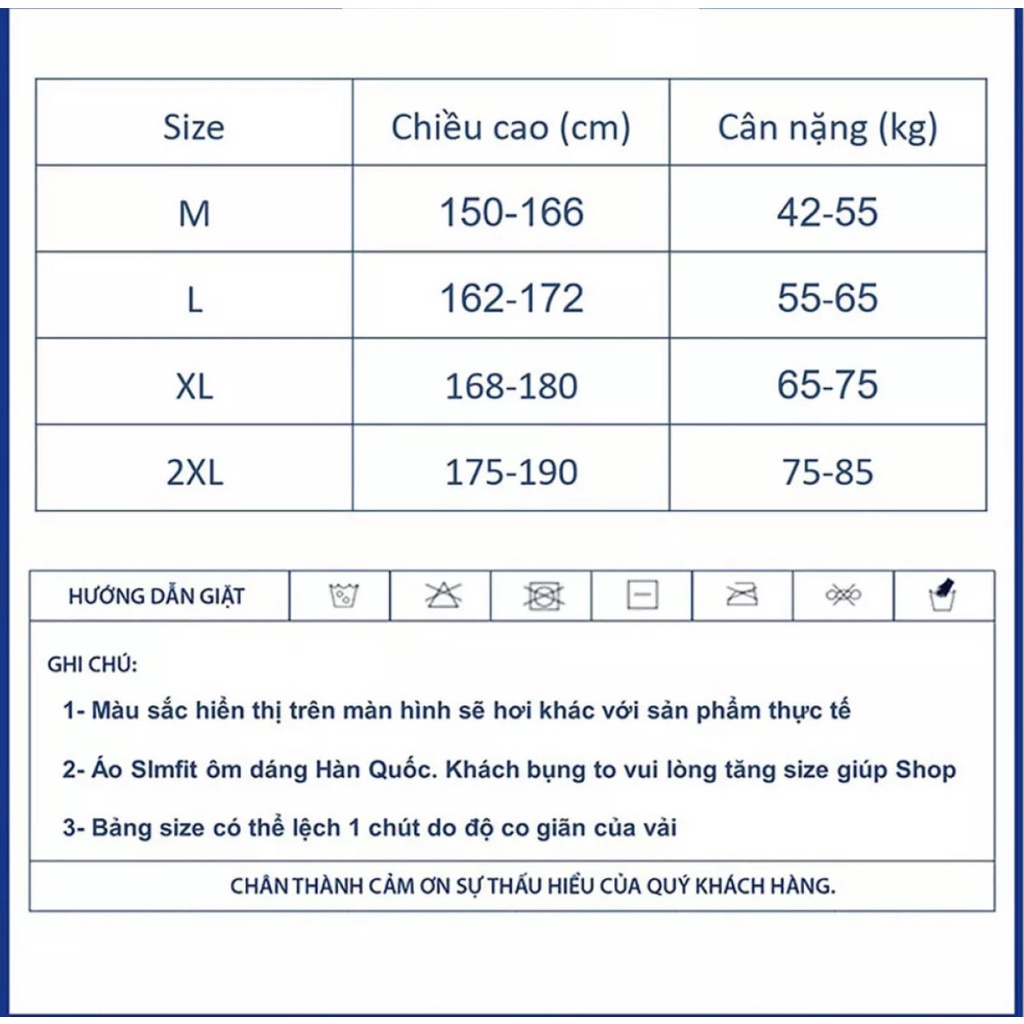 | Size | Chiều cao (cm) | Cân nặng (kg) |
|---|---|---|
| M | 150-166 | 42-55 |
| L | 162-172 | 55-65 |
| XL | 168-180 | 65-75 |
| 2XL | 175-190 | 75-85 |

HƯỚNG DẪN GIẶT

GHI CHÚ:

1- Màu sắc hiển thị trên màn hình sẽ hơi khác với sản phẩm thực tế

2- Áo Slmfit ôm dáng Hàn Quốc. Khách bụng to vui lòng tăng size giúp Shop

3- Bảng size có thể lệch 1 chút do độ co giãn của vải

CHÂN THÀNH CẢM ƠN SỰ THẤU HIỂU CỦA QUÝ KHÁCH HÀNG.